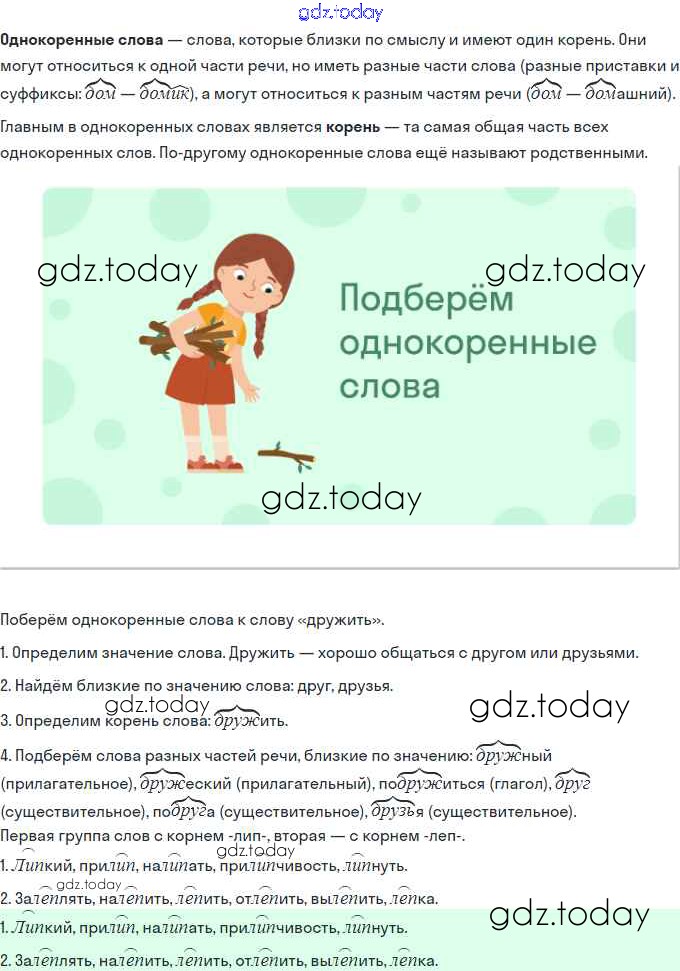 Однокоренные слова — слова, которые близки по смыслу и имеют один корень. Они могут относиться к одной части речи, но иметь разные части слова (разные приставки и суффиксы: дом — домик), а могут относиться к разным частям речи (дом — домашний).

Главным в однокоренных словах является корень — та самая общая часть всех однокоренных слов. По-другому однокоренные слова ещё называют родственными.

Подберём однокоренные слова

Поберём однокоренные слова к слову «дружить».

1. Определим значение слова. Дружить — хорошо общаться с другом или друзьями.

2. Найдём близкие по значению слова: друг, друзья.

3. Определим корень слова: дружить.

4. Подберём слова разных частей речи, близкие по значению: дружный (прилагательное), дружеский (прилагательный), подружиться (глагол), друг (существительное), подруга (существительное), друзья (существительное).

Первая группа слов с корнем -лип-, вторая — с корнем -леп-.

1. Липкий, прилип, налипать, прилипчивость, липнуть.

2. Залеплять, налепить, лепить, отлепить, вылепить, лепка.

1. Липкий, прилип, налипать, прилипчивость, липнуть.

2. Залеплять, налепить, лепить, отлепить, вылепить, лепка.

gdz.today